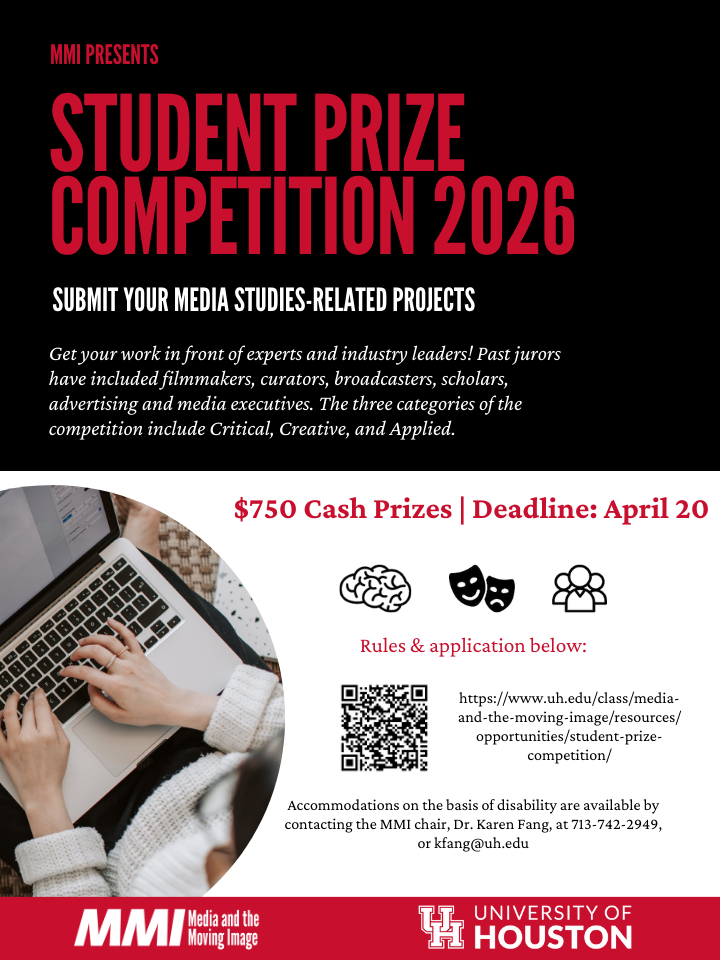 MMI PRESENTS

STUDENT PRIZE COMPETITION 2026

SUBMIT YOUR MEDIA STUDIES-RELATED PROJECTS

Get your work in front of experts and industry leaders! Past jurors have included filmmakers, curators, broadcasters, scholars, advertising and media executives. The three categories of the competition include Critical, Creative, and Applied.

$750 Cash Prizes | Deadline: April 20

Rules & application below:

https://www.uh.edu/class/media-and-the-moving-image/resources/opportunities/student-prize-competition/

Accommodations on the basis of disability are available by contacting the MMI chair, Dr. Karen Fang, at 713-742-2949, or kfang@uh.edu

MMI Media and the Moving Image

UH UNIVERSITY OF HOUSTON